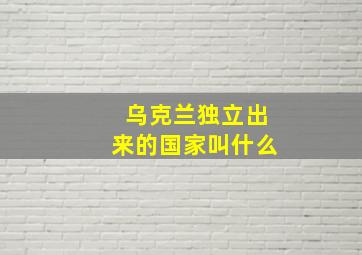 乌克兰独立出来的国家叫什么